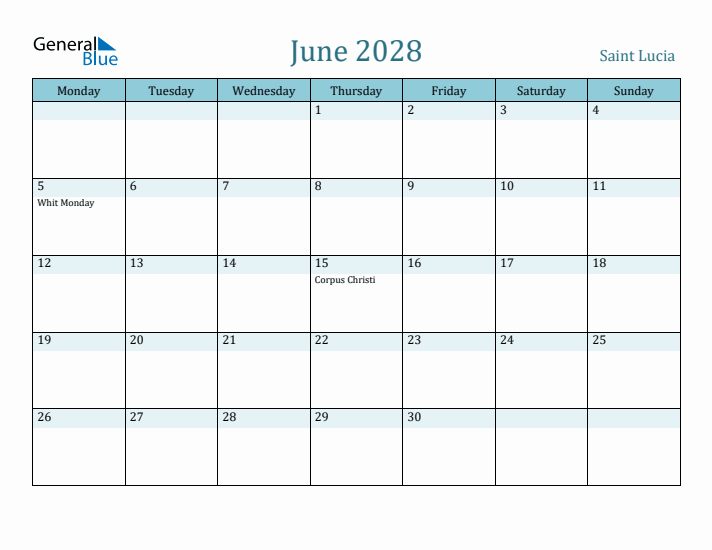 General Blue

June 2028

Saint Lucia

| Monday | Tuesday | Wednesday | Thursday | Friday | Saturday | Sunday |
|---|---|---|---|---|---|---|
| | | | 1 | 2 | 3 | 4 |
| 5 Whit Monday | 6 | 7 | 8 | 9 | 10 | 11 |
| 12 | 13 | 14 | 15 Corpus Christi | 16 | 17 | 18 |
| 19 | 20 | 21 | 22 | 23 | 24 | 25 |
| 26 | 27 | 28 | 29 | 30 | | |